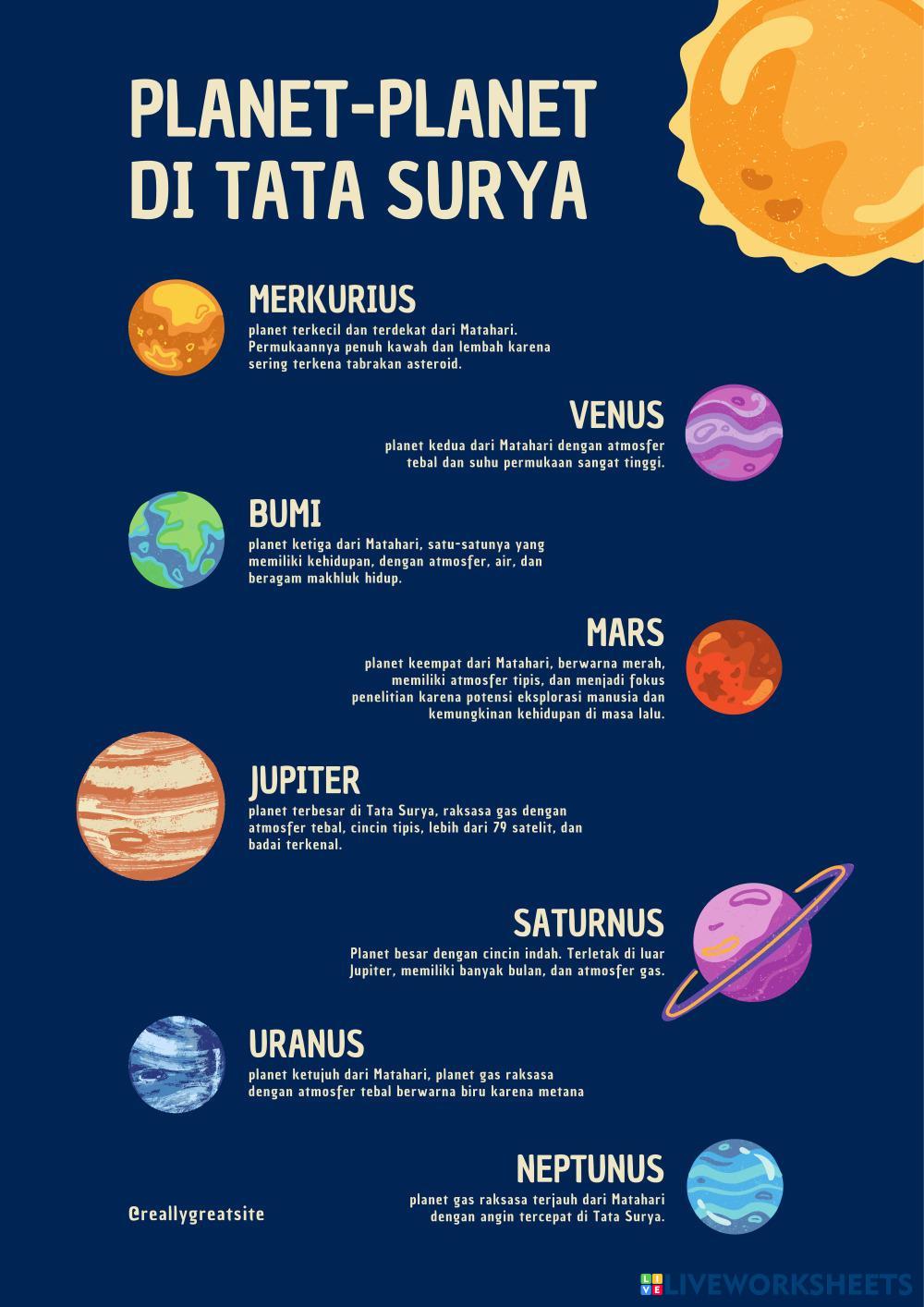 PLANET-PLANET
DI TATA SURYA

MERKURIUS

planet terkecil dan terdekat dari Matahari. Permukaannya penuh kawah dan lembah karena sering terkena tabrakan asteroid.

VENUS

planet kedua dari Matahari dengan atmosfer tebal dan suhu permukaan sangat tinggi.

BUMI

planet ketiga dari Matahari, satu-satunya yang memiliki kehidupan, dengan atmosfer, air, dan beragam makhluk hidup.

MARS

planet keempat dari Matahari, berwarna merah, memiliki atmosfer tipis, dan menjadi fokus penelitian karena potensi eksplorasi manusia dan kemungkinan kehidupan di masa lalu.

JUPITER

planet terbesar di Tata Surya, raksasa gas dengan atmosfer tebal, cincin tipis, lebih dari 79 satelit, dan badai terkenal.

SATURNUS

Planet besar dengan cincin indah. Terletak di luar Jupiter, memiliki banyak bulan, dan atmosfer gas.

URANUS

planet ketujuh dari Matahari, planet gas raksasa dengan atmosfer tebal berwarna biru karena metana

NEPTUNUS

planet gas raksasa terjauh dari Matahari dengan angin tercepat di Tata Surya.

@reallygreatsite

LIVEWORKSHEETS